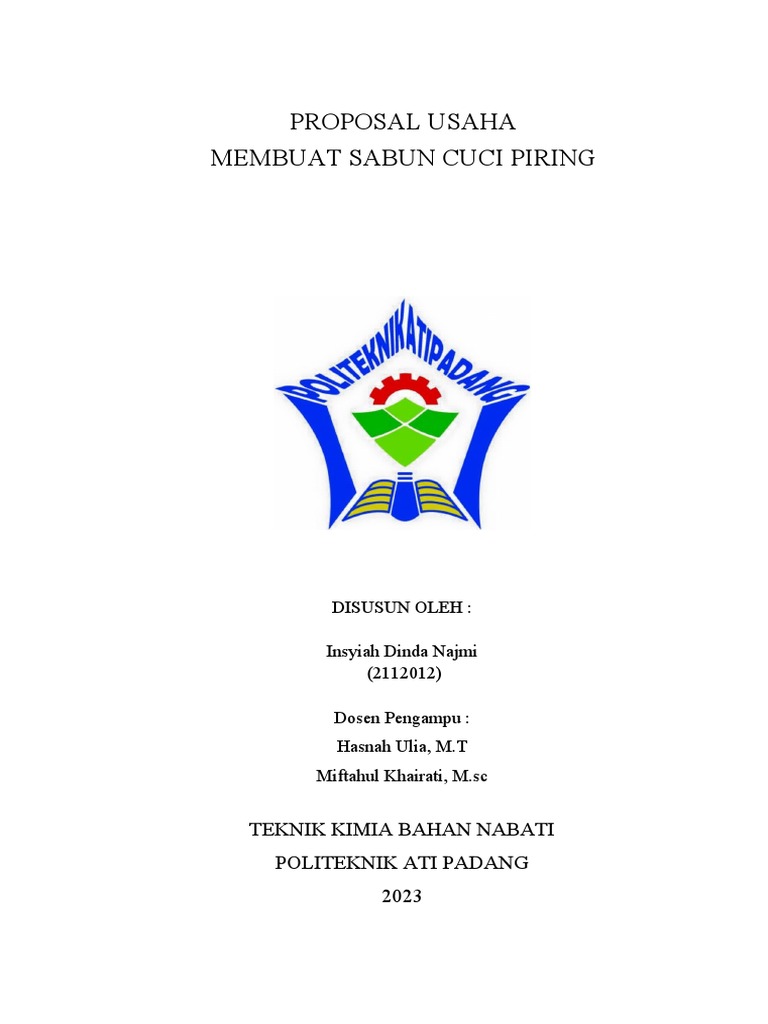 PROPOSAL USAHA
MEMBUAT SABUN CUCI PIRING

POLITEKNIKATIPADANG

DISUSUN OLEH :

Insyiah Dinda Najmi
(2112012)

Dosen Pengampu :
Hasnah Ulia, M.T
Miftahul Khairati, M.sc

TEKNIK KIMIA BAHAN NABATI
POLITEKNIK ATI PADANG
2023